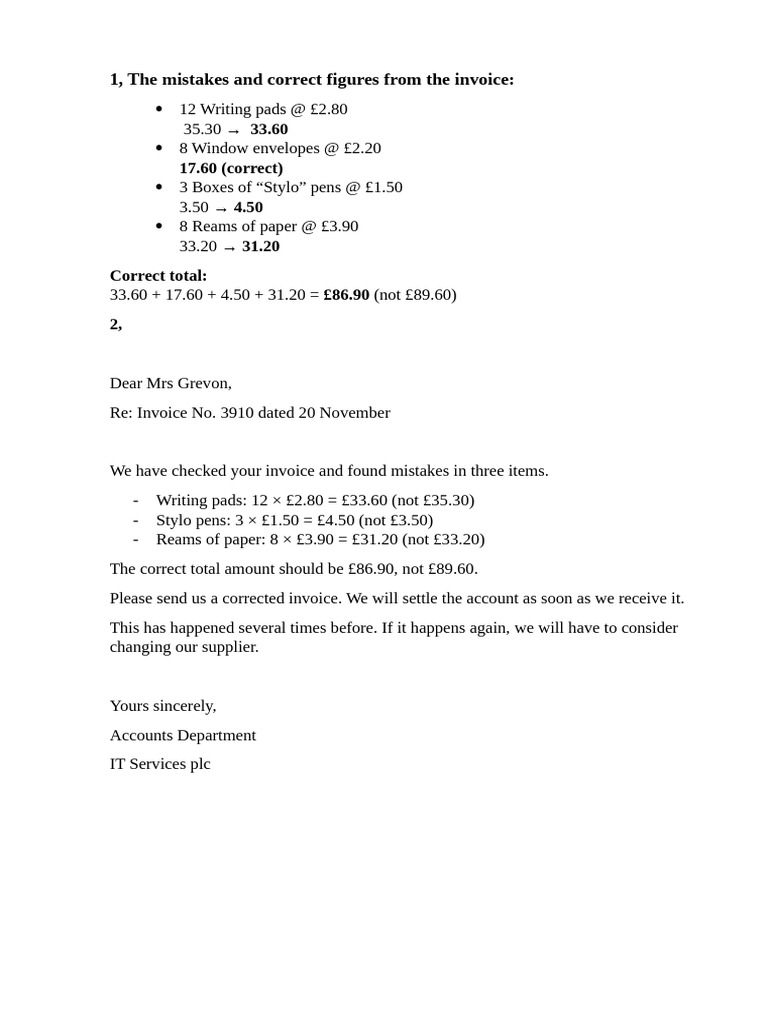 1, The mistakes and correct figures from the invoice:

• 12 Writing pads @ £2.80
35.30 → 33.60
• 8 Window envelopes @ £2.20
17.60 (correct)
• 3 Boxes of "Stylo" pens @ £1.50
3.50 → 4.50
• 8 Reams of paper @ £3.90
33.20 → 31.20

Correct total:
33.60 + 17.60 + 4.50 + 31.20 = £86.90 (not £89.60)

2,

Dear Mrs Grevon,

Re: Invoice No. 3910 dated 20 November

We have checked your invoice and found mistakes in three items.

- Writing pads: 12 × £2.80 = £33.60 (not £35.30)
- Stylo pens: 3 × £1.50 = £4.50 (not £3.50)
- Reams of paper: 8 × £3.90 = £31.20 (not £33.20)

The correct total amount should be £86.90, not £89.60.

Please send us a corrected invoice. We will settle the account as soon as we receive it.

This has happened several times before. If it happens again, we will have to consider changing our supplier.

Yours sincerely,

Accounts Department

IT Services plc